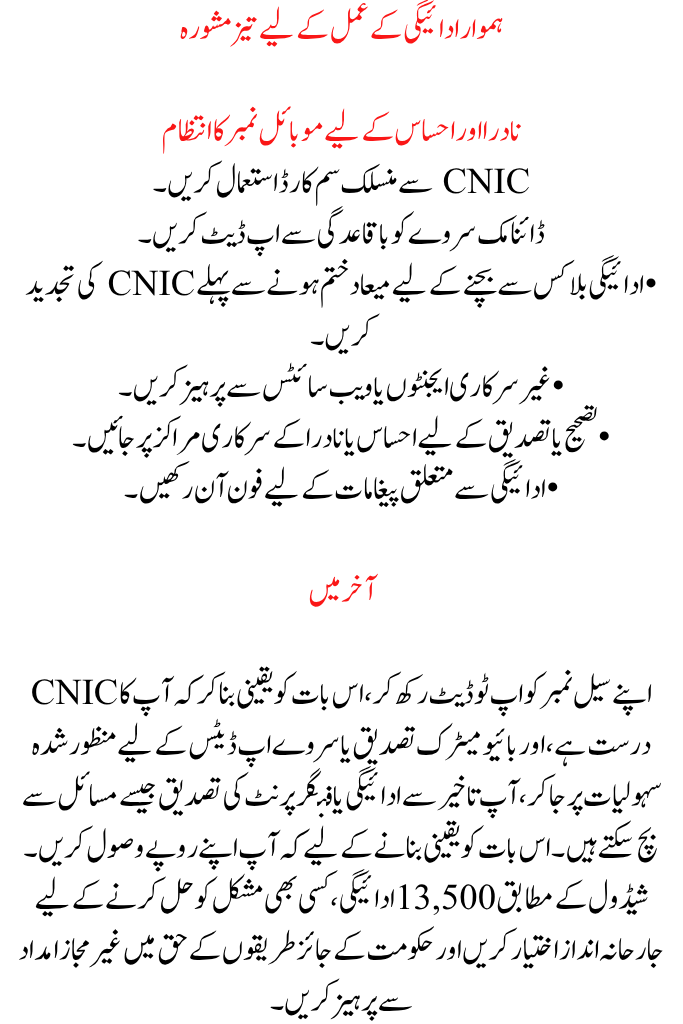 ہموار ادائیگی کے عمل کے لیے تیز مشورہ

نادرا اور احساس کے لیے موبائل نمبر کا انتظام

CNIC سے منسلک سم کارڈ استعمال کریں۔
ڈائنامک سروے کو باقاعدگی سے اپ ڈیٹ کریں۔
• ادائیگی بلاکس سے بچنے کے لیے میعاد ختم ہونے سے پہلے CNIC کی تجدید کریں۔
• غیر سرکاری ایجنٹوں یا ویب سائٹس سے پرہیز کریں۔
• تصحیح یا تصدیق کے لیے احساس یا نادرا کے سرکاری مراکز پر جائیں۔
• ادائیگی سے متعلق پیغامات کے لیے فون آن رکھیں۔

آخر میں

اپنے سیل نمبر کو اپ ٹو ڈیٹ رکھ کر، اس بات کو یقینی بنا کر کہ آپ کا CNIC درست ہے، اور بائیو میٹرک تصدیق یا سروے اپ ڈیٹس کے لیے منظور شدہ سہولیات پر جا کر، آپ تاخیر سے ادائیگی یا فنگر پرنٹ کی تصدیق جیسے مسائل سے بچ سکتے ہیں۔ اس بات کو یقینی بنانے کے لیے کہ آپ اپنے روپے وصول کریں۔ شیڈول کے مطابق 13,500 ادائیگی، کسی بھی مشکل کو حل کرنے کے لیے جارحانہ انداز اختیار کریں اور حکومت کے جائز طریقوں کے حق میں غیر مجاز امداد سے پرہیز کریں۔